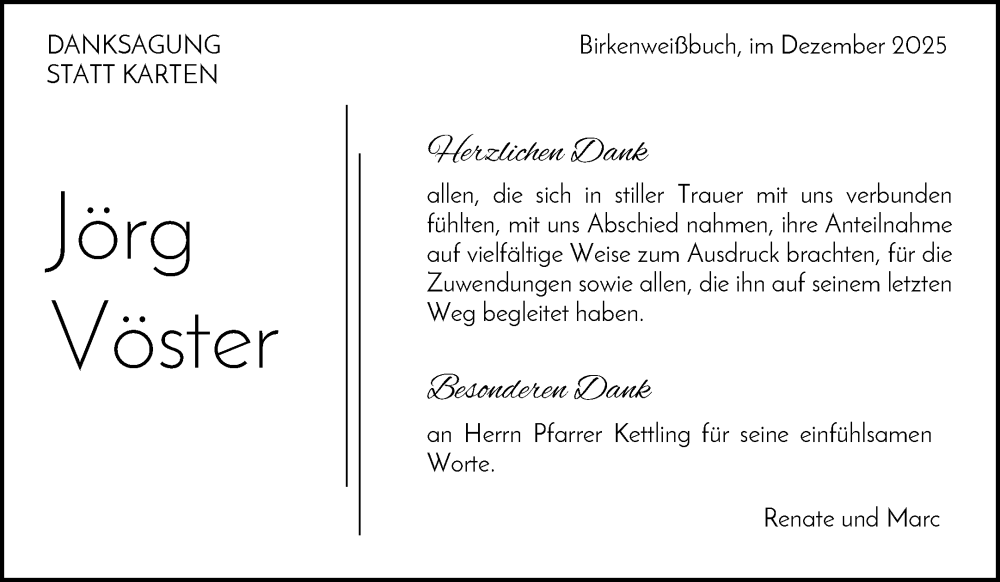 DANKSAGUNG
STATT KARTEN

Birkenweißbuch, im Dezember 2025

Jörg
Vöster

Herzlichen Dank

allen, die sich in stiller Trauer mit uns verbunden fühlten, mit uns Abschied nahmen, ihre Anteilnahme auf vielfältige Weise zum Ausdruck brachten, für die Zuwendungen sowie allen, die ihn auf seinem letzten Weg begleitet haben.

Besonderen Dank

an Herrn Pfarrer Kettling für seine einfühlsamen Worte.

Renate und Marc